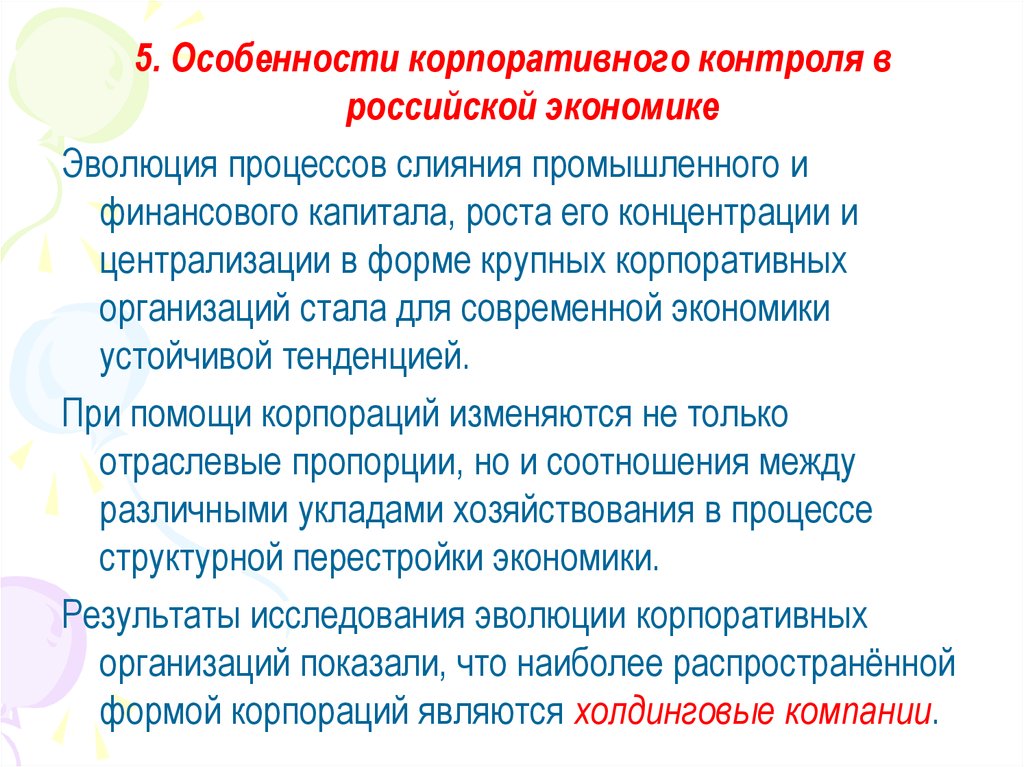 5. Особенности корпоративного контроля в российской экономике

Эволюция процессов слияния промышленного и финансового капитала, роста его концентрации и централизации в форме крупных корпоративных организаций стала для современной экономики устойчивой тенденцией.

При помощи корпораций изменяются не только отраслевые пропорции, но и соотношения между различными укладами хозяйствования в процессе структурной перестройки экономики.

Результаты исследования эволюции корпоративных организаций показали, что наиболее распространённой формой корпораций являются холдинговые компании.